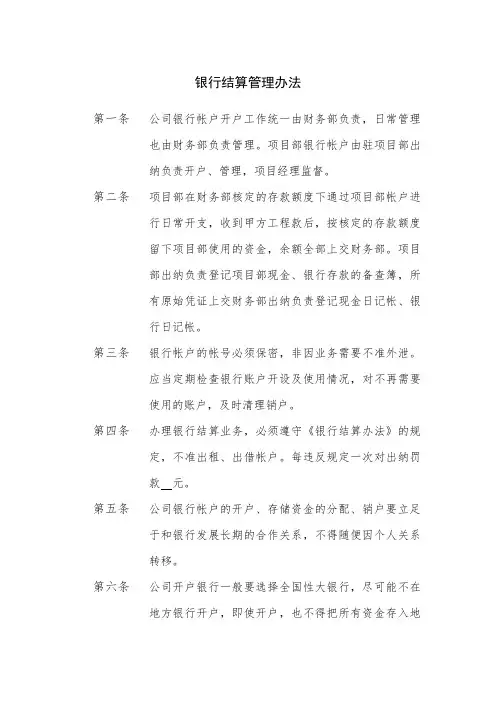 银行结算管理办法

第一条　公司银行帐户开户工作统一由财务部负责，日常管理也由财务部负责管理。项目部银行帐户由驻项目部出纳负责开户、管理，项目经理监督。

第二条　项目部在财务部核定的存款额度下通过项目部帐户进行日常开支，收到甲方工程款后，按核定的存款额度留下项目部使用的资金，余额全部上交财务部。项目部出纳负责登记项目部现金、银行存款的备查簿，所有原始凭证上交财务部出纳负责登记现金日记帐、银行日记帐。

第三条　银行帐户的帐号必须保密，非因业务需要不准外泄。应当定期检查银行账户开设及使用情况，对不再需要使用的账户，及时清理销户。

第四条　办理银行结算业务，必须遵守《银行结算办法》的规定，不准出租、出借帐户。每违反规定一次对出纳罚款__元。

第五条　公司银行帐户的开户、存储资金的分配、销户要立足于和银行发展长期的合作关系，不得随便因个人关系转移。

第六条　公司开户银行一般要选择全国性大银行，尽可能不在地方银行开户，即使开户，也不得把所有资金存入地